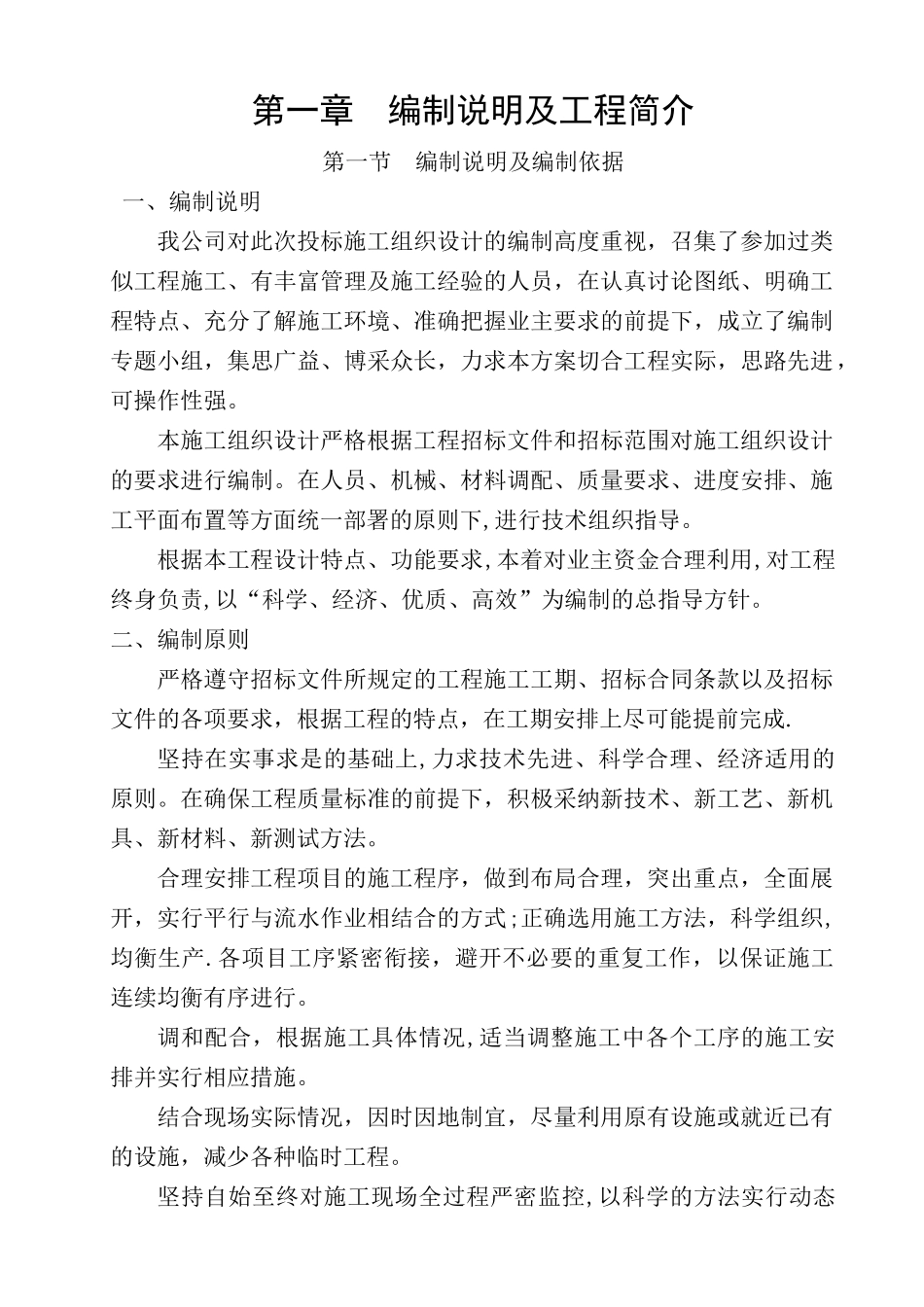 第一章　编制说明及工程简介

第一节　编制说明及编制依据

一、编制说明

我公司对此次投标施工组织设计的编制高度重视，召集了参加过类似工程施工、有丰富管理及施工经验的人员，在认真讨论图纸、明确工程特点、充分了解施工环境、准确把握业主要求的前提下，成立了编制专题小组，集思广益、博采众长，力求本方案切合工程实际，思路先进，可操作性强。

本施工组织设计严格根据工程招标文件和招标范围对施工组织设计的要求进行编制。在人员、机械、材料调配、质量要求、进度安排、施工平面布置等方面统一部署的原则下,进行技术组织指导。

根据本工程设计特点、功能要求,本着对业主资金合理利用,对工程终身负责,以“科学、经济、优质、高效”为编制的总指导方针。

二、编制原则

严格遵守招标文件所规定的工程施工工期、招标合同条款以及招标文件的各项要求，根据工程的特点，在工期安排上尽可能提前完成.

坚持在实事求是的基础上,力求技术先进、科学合理、经济适用的原则。在确保工程质量标准的前提下，积极采纳新技术、新工艺、新机具、新材料、新测试方法。

合理安排工程项目的施工程序，做到布局合理，突出重点，全面展开，实行平行与流水作业相结合的方式;正确选用施工方法，科学组织,均衡生产.各项目工序紧密衔接，避开不必要的重复工作，以保证施工连续均衡有序进行。

调和配合，根据施工具体情况,适当调整施工中各个工序的施工安排并实行相应措施。

结合现场实际情况，因时因地制宜，尽量利用原有设施或就近已有的设施，减少各种临时工程。

坚持自始至终对施工现场全过程严密监控,以科学的方法实行动态